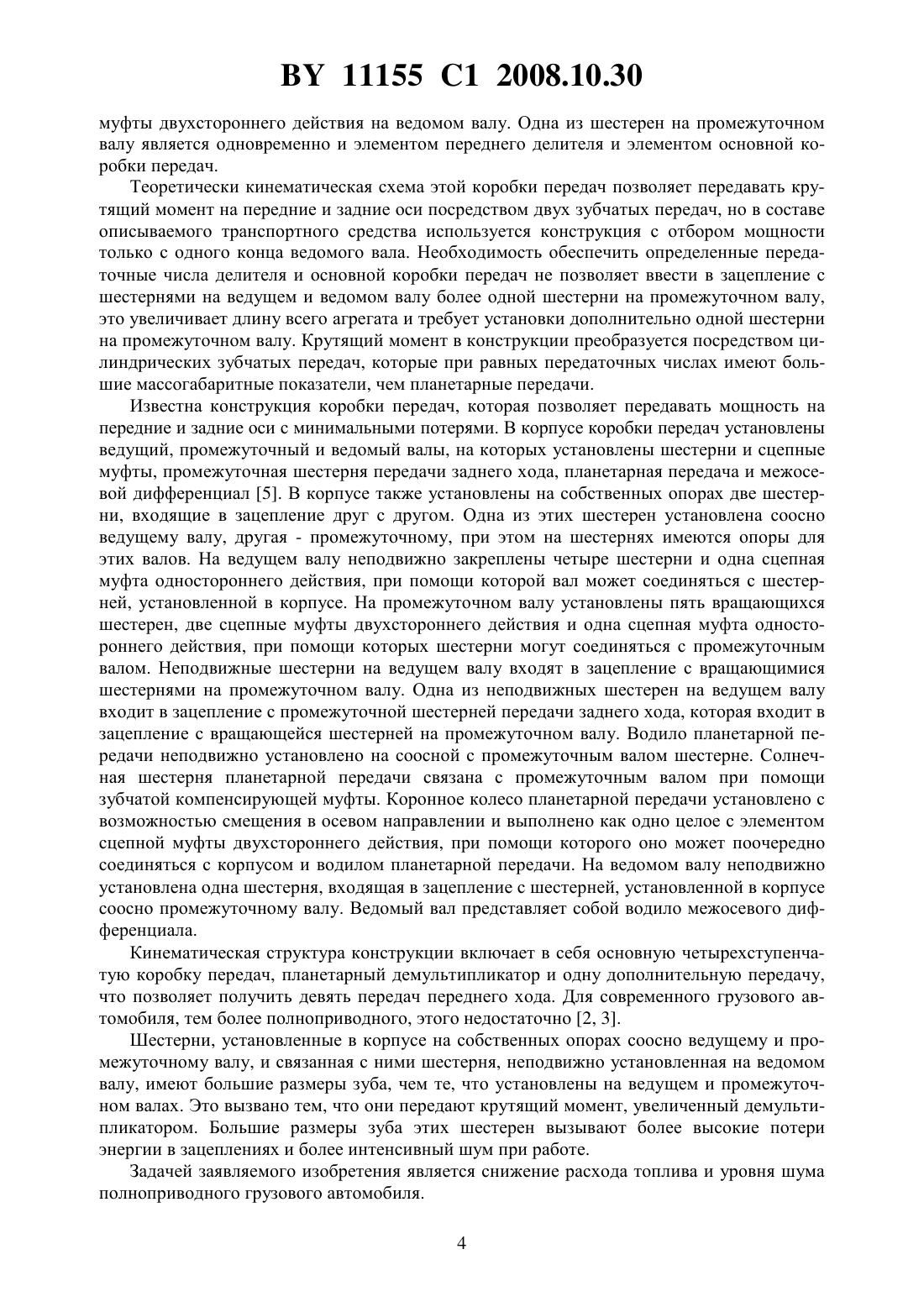 BY 11155 C1 2008.10.30

муфты двухстороннего действия на ведомом валу. Одна из шестерен на промежуточном валу является одновременно и элементом переднего делителя и элементом основной коробки передач.

Теоретически кинематическая схема этой коробки передач позволяет передавать крутящий момент на передние и задние оси посредством двух зубчатых передач, но в составе описываемого транспортного средства используется конструкция с отбором мощности только с одного конца ведомого вала. Необходимость обеспечить определенные передаточные числа делителя и основной коробки передач не позволяет ввести в зацепление с шестернями на ведущем и ведомом валу более одной шестерни на промежуточном валу, это увеличивает длину всего агрегата и требует установки дополнительно одной шестерни на промежуточном валу. Крутящий момент в конструкции преобразуется посредством цилиндрических зубчатых передач, которые при равных передаточных числах имеют большие массогабаритные показатели, чем планетарные передачи.

Известна конструкция коробки передач, которая позволяет передавать мощность на передние и задние оси с минимальными потерями. В корпусе коробки передач установлены ведущий, промежуточный и ведомый валы, на которых установлены шестерни и сцепные муфты, промежуточная шестерня передачи заднего хода, планетарная передача и межосевой дифференциал [5]. В корпусе также установлены на собственных опорах две шестерни, входящие в зацепление друг с другом. Одна из этих шестерен установлена соосно ведущему валу, другая - промежуточному, при этом на шестернях имеются опоры для этих валов. На ведущем валу неподвижно закреплены четыре шестерни и одна сцепная муфта одностороннего действия, при помощи которой вал может соединяться с шестерней, установленной в корпусе. На промежуточном валу установлены пять вращающихся шестерен, две сцепные муфты двухстороннего действия и одна сцепная муфта одностороннего действия, при помощи которых шестерни могут соединяться с промежуточным валом. Неподвижные шестерни на ведущем валу входят в зацепление с вращающимися шестернями на промежуточном валу. Одна из неподвижных шестерен на ведущем валу входит в зацепление с промежуточной шестерней передачи заднего хода, которая входит в зацепление с вращающейся шестерней на промежуточном валу. Водило планетарной передачи неподвижно установлено на соосной с промежуточным валом шестерне. Солнечная шестерня планетарной передачи связана с промежуточным валом при помощи зубчатой компенсирующей муфты. Коронное колесо планетарной передачи установлено с возможностью смещения в осевом направлении и выполнено как одно целое с элементом сцепной муфты двухстороннего действия, при помощи которого оно может поочередно соединяться с корпусом и водилом планетарной передачи. На ведомом валу неподвижно установлена одна шестерня, входящая в зацепление с шестерней, установленной в корпусе соосно промежуточному валу. Ведомый вал представляет собой водило межосевого дифференциала.

Кинематическая структура конструкции включает в себя основную четырехступенчатую коробку передач, планетарный демультипликатор и одну дополнительную передачу, что позволяет получить девять передач переднего хода. Для современного грузового автомобиля, тем более полноприводного, этого недостаточно [2, 3].

Шестерни, установленные в корпусе на собственных опорах соосно ведущему и промежуточному валу, и связанная с ними шестерня, неподвижно установленная на ведомом валу, имеют большие размеры зуба, чем те, что установлены на ведущем и промежуточном валах. Это вызвано тем, что они передают крутящий момент, увеличенный демультипликатором. Большие размеры зуба этих шестерен вызывают более высокие потери энергии в зацеплениях и более интенсивный шум при работе.

Задачей заявляемого изобретения является снижение расхода топлива и уровня шума полноприводного грузового автомобиля.

4